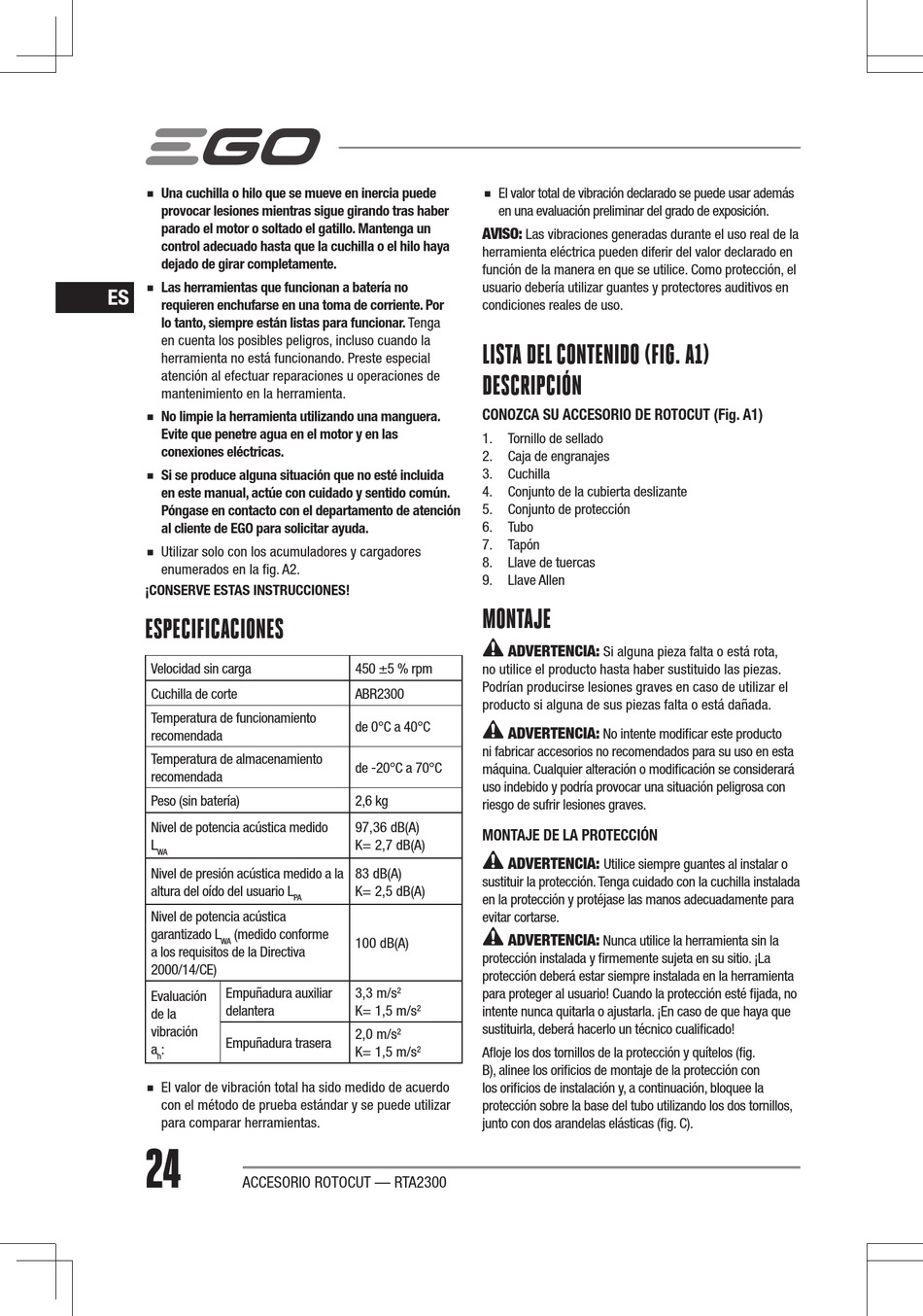 EGO

ES

■ Una cuchilla o hilo que se mueve en inercia puede provocar lesiones mientras sigue girando tras haber parado el motor o soltado el gatillo. Mantenga un control adecuado hasta que la cuchilla o el hilo haya dejado de girar completamente.

■ Las herramientas que funcionan a batería no requieren enchufarse en una toma de corriente. Por lo tanto, siempre están listas para funcionar. Tenga en cuenta los posibles peligros, incluso cuando la herramienta no está funcionando. Preste especial atención al efectuar reparaciones u operaciones de mantenimiento en la herramienta.

■ No limpie la herramienta utilizando una manguera. Evite que penetre agua en el motor y en las conexiones eléctricas.

■ Si se produce alguna situación que no esté incluida en este manual, actúe con cuidado y sentido común. Póngase en contacto con el departamento de atención al cliente de EGO para solicitar ayuda.

■ Utilizar solo con los acumuladores y cargadores enumerados en la fig. A2.

¡CONSERVE ESTAS INSTRUCCIONES!

ESPECIFICACIONES

| Velocidad sin carga | | 450 ±5 % rpm |
|---|---|---|
| Cuchilla de corte | | ABR2300 |
| Temperatura de funcionamiento recomendada | | de 0°C a 40°C |
| Temperatura de almacenamiento recomendada | | de -20°C a 70°C |
| Peso (sin batería) | | 2,6 kg |
| Nivel de potencia acústica medido $L_{WA}$ | | 97,36 dB(A) K= 2,7 dB(A) |
| Nivel de presión acústica medido a la altura del oído del usuario $L_{PA}$ | | 83 dB(A) K= 2,5 dB(A) |
| Nivel de potencia acústica garantizado $L_{WA}$ (medido conforme a los requisitos de la Directiva 2000/14/CE) | | 100 dB(A) |
| Evaluación de la vibración $a_h$: | Empuñadura auxiliar delantera | 3,3 m/s² K= 1,5 m/s² |
| | Empuñadura trasera | 2,0 m/s² K= 1,5 m/s² |

■ El valor de vibración total ha sido medido de acuerdo con el método de prueba estándar y se puede utilizar para comparar herramientas.

■ El valor total de vibración declarado se puede usar además en una evaluación preliminar del grado de exposición.

AVISO: Las vibraciones generadas durante el uso real de la herramienta eléctrica pueden diferir del valor declarado en función de la manera en que se utilice. Como protección, el usuario debería utilizar guantes y protectores auditivos en condiciones reales de uso.

LISTA DEL CONTENIDO (FIG. A1)
DESCRIPCIÓN

CONOZCA SU ACCESORIO DE ROTOCUT (Fig. A1)

1. Tornillo de sellado
2. Caja de engranajes
3. Cuchilla
4. Conjunto de la cubierta deslizante
5. Conjunto de protección
6. Tubo
7. Tapón
8. Llave de tuercas
9. Llave Allen

MONTAJE

ADVERTENCIA: Si alguna pieza falta o está rota, no utilice el producto hasta haber sustituido las piezas. Podrían producirse lesiones graves en caso de utilizar el producto si alguna de sus piezas falta o está dañada.

ADVERTENCIA: No intente modificar este producto ni fabricar accesorios no recomendados para su uso en esta máquina. Cualquier alteración o modificación se considerará uso indebido y podría provocar una situación peligrosa con riesgo de sufrir lesiones graves.

MONTAJE DE LA PROTECCIÓN

ADVERTENCIA: Utilice siempre guantes al instalar o sustituir la protección. Tenga cuidado con la cuchilla instalada en la protección y protéjase las manos adecuadamente para evitar cortarse.

ADVERTENCIA: Nunca utilice la herramienta sin la protección instalada y firmemente sujeta en su sitio. ¡La protección deberá estar siempre instalada en la herramienta para proteger al usuario! Cuando la protección esté fijada, no intente nunca quitarla o ajustarla. ¡En caso de que haya que sustituirla, deberá hacerlo un técnico cualificado!

Afloje los dos tornillos de la protección y quítelos (fig. B), alinee los orificios de montaje de la protección con los orificios de instalación y, a continuación, bloquee la protección sobre la base del tubo utilizando los dos tornillos, junto con dos arandelas elásticas (fig. C).

24 ACCESORIO ROTOCUT — RTA2300